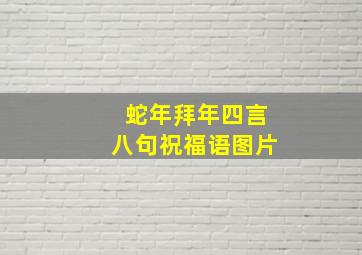 蛇年拜年四言
八句祝福语图片